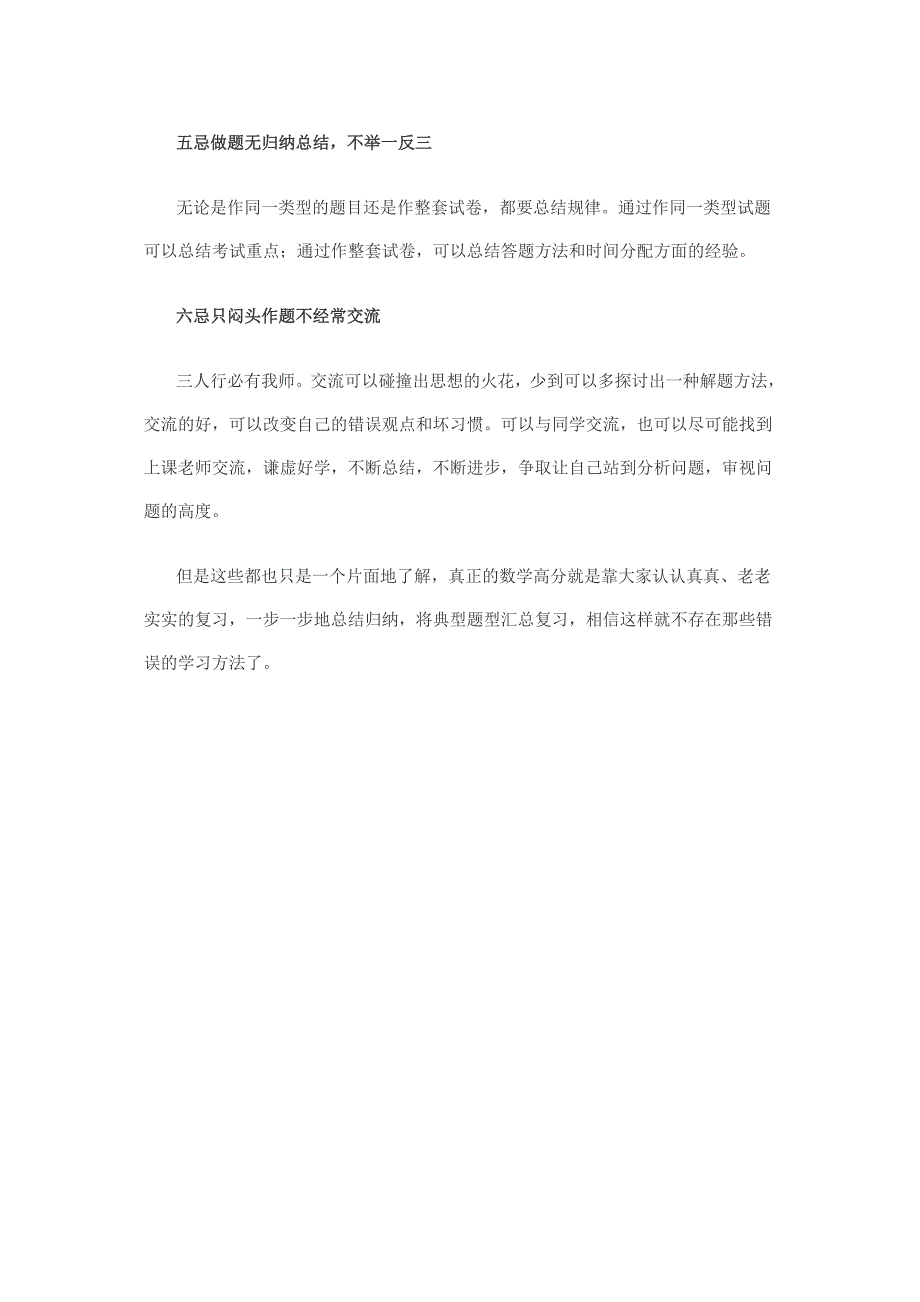 五忌做题无归纳总结，不举一反三

无论是作同一类型的题目还是作整套试卷，都要总结规律。通过作同一类型试题可以总结考试重点；通过作整套试卷，可以总结答题方法和时间分配方面的经验。

六忌只闷头作题不经常交流

三人行必有我师。交流可以碰撞出思想的火花，少到可以多探讨出一种解题方法，交流的好，可以改变自己的错误观点和坏习惯。可以与同学交流，也可以尽可能找到上课老师交流，谦虚好学，不断总结，不断进步，争取让自己站到分析问题，审视问题的高度。

但是这些都也只是一个片面地了解，真正的数学高分就是靠大家认认真真、老老实实的复习，一步一步地总结归纳，将典型题型汇总复习，相信这样就不存在那些错误的学习方法了。